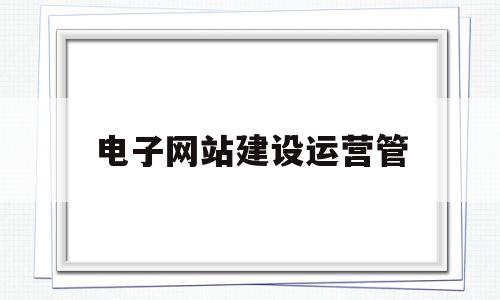 电子网站建设运营管